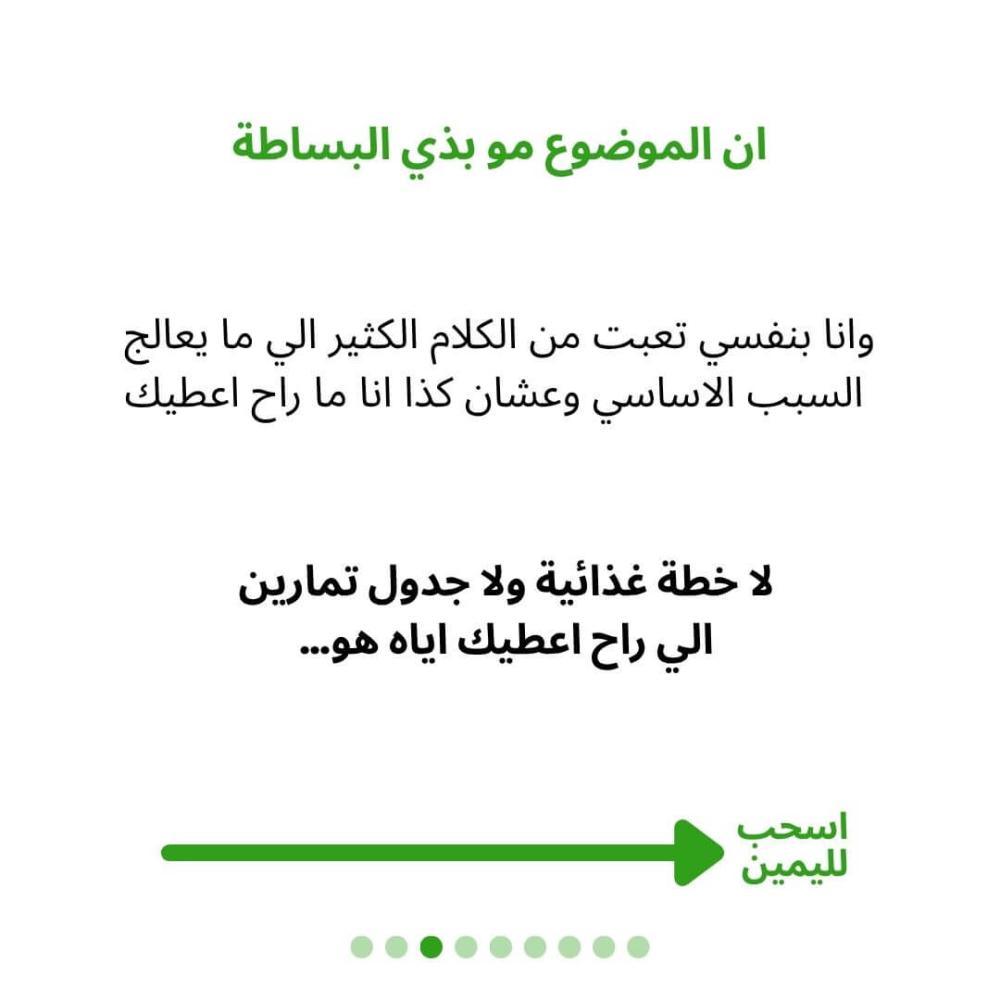 ان الموضوع مو بذي البساطة

وانا بنفسي تعبت من الكلام الكثير الي ما يعالج السبب الاساسي وعشان كذا انا ما راح اعطيك

لا خطة غذائية ولا جدول تمارين الي راح اعطيك اياه هو...

اسحب لليمين